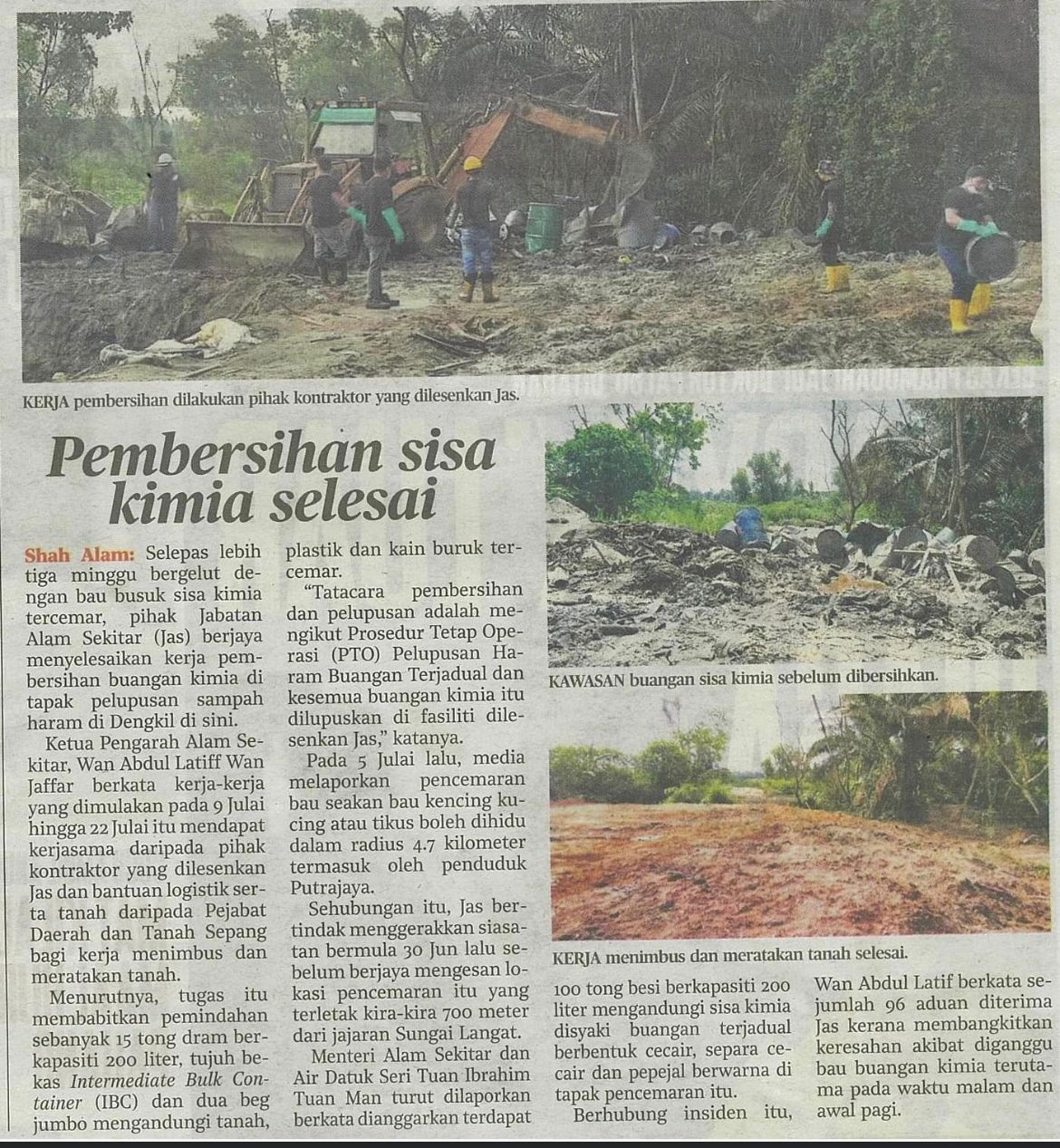 KERJA pembersihan dilakukan pihak kontraktor yang dilesenkan Jas.

Pembersihan sisa kimia selesai

Shah Alam: Selepas lebih tiga minggu bergelut dengan bau busuk sisa kimia tercemar, pihak Jabatan Alam Sekitar (Jas) berjaya menyelesaikan kerja pembersihan buangan kimia di tapak pelupusan sampah haram di Dengkil di sini.

Ketua Pengarah Alam Sekitar, Wan Abdul Latiff Wan Jaffar berkata kerja-kerja yang dimulakan pada 9 Julai hingga 22 Julai itu mendapat kerjasama daripada pihak kontraktor yang dilesenkan Jas dan bantuan logistik serta tanah daripada Pejabat Daerah dan Tanah Sepang bagi kerja menimbus dan meratakan tanah.

Menurutnya, tugas itu membabitkan pemindahan sebanyak 15 tong dram berkapasiti 200 liter, tujuh bekas Intermediate Bulk Container (IBC) dan dua beg jumbo mengandungi tanah, plastik dan kain buruk tercemar.

"Tatacara pembersihan dan pelupusan adalah mengikut Prosedur Tetap Operasi (PTO) Pelupusan Haram Buangan Terjadual dan kesemua buangan kimia itu dilupuskan di fasiliti dilesenkan Jas," katanya.

Pada 5 Julai lalu, media melaporkan pencemaran bau seakan bau kencing kucing atau tikus boleh dihidu dalam radius 4.7 kilometer termasuk oleh penduduk Putrajaya.

Sehubungan itu, Jas bertindak menggerakkan siasatan bermula 30 Jun lalu sebelum berjaya mengesan lokasi pencemaran itu yang terletak kira-kira 700 meter dari jajaran Sungai Langat.

Menteri Alam Sekitar dan Air Datuk Seri Tuan Ibrahim Tuan Man turut dilaporkan berkata dianggarkan terdapat 100 tong besi berkapasiti 200 liter mengandungi sisa kimia disyaki buangan terjadual berbentuk cecair, separa cecair dan pepejal berwarna di tapak pencemaran itu.

Berhubung insiden itu, Wan Abdul Latif berkata sejumlah 96 aduan diterima Jas kerana membangkitkan keresahan akibat diganggu bau buangan kimia terutama pada waktu malam dan awal pagi.

KAWASAN buangan sisa kimia sebelum dibersihkan.

KERJA menimbus dan meratakan tanah selesai.